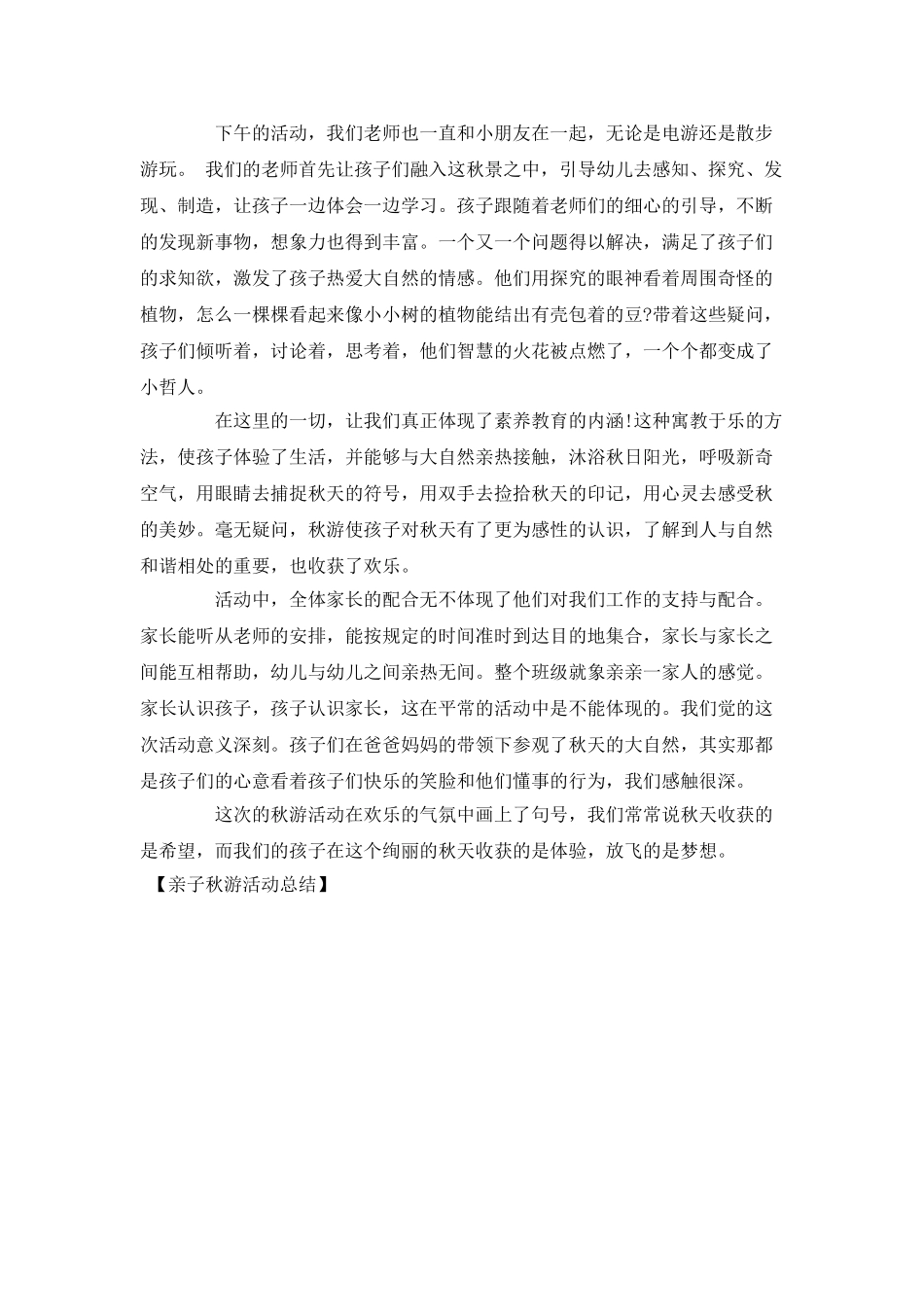 下午的活动，我们老师也一直和小朋友在一起，无论是电游还是散步游玩。 我们的老师首先让孩子们融入这秋景之中，引导幼儿去感知、探究、发现、制造，让孩子一边体会一边学习。孩子跟随着老师们的细心的引导，不断的发现新事物，想象力也得到丰富。一个又一个问题得以解决，满足了孩子们的求知欲，激发了孩子热爱大自然的情感。他们用探究的眼神看着周围奇怪的植物，怎么一棵棵看起来像小小树的植物能结出有壳包着的豆?带着这些疑问，孩子们倾听着，讨论着，思考着，他们智慧的火花被点燃了，一个个都变成了小哲人。

在这里的一切，让我们真正体现了素养教育的内涵!这种寓教于乐的方法，使孩子体验了生活，并能够与大自然亲热接触，沐浴秋日阳光，呼吸新奇空气，用眼睛去捕捉秋天的符号，用双手去捡拾秋天的印记，用心灵去感受秋的美妙。毫无疑问，秋游使孩子对秋天有了更为感性的认识，了解到人与自然和谐相处的重要，也收获了欢乐。

活动中，全体家长的配合无不体现了他们对我们工作的支持与配合。家长能听从老师的安排，能按规定的时间准时到达目的地集合，家长与家长之间能互相帮助，幼儿与幼儿之间亲热无间。整个班级就象亲亲一家人的感觉。家长认识孩子，孩子认识家长，这在平常的活动中是不能体现的。我们觉的这次活动意义深刻。孩子们在爸爸妈妈的带领下参观了秋天的大自然，其实那都是孩子们的心意看着孩子们快乐的笑脸和他们懂事的行为，我们感触很深。

这次的秋游活动在欢乐的气氛中画上了句号，我们常常说秋天收获的是希望，而我们的孩子在这个绚丽的秋天收获的是体验，放飞的是梦想。

【亲子秋游活动总结】